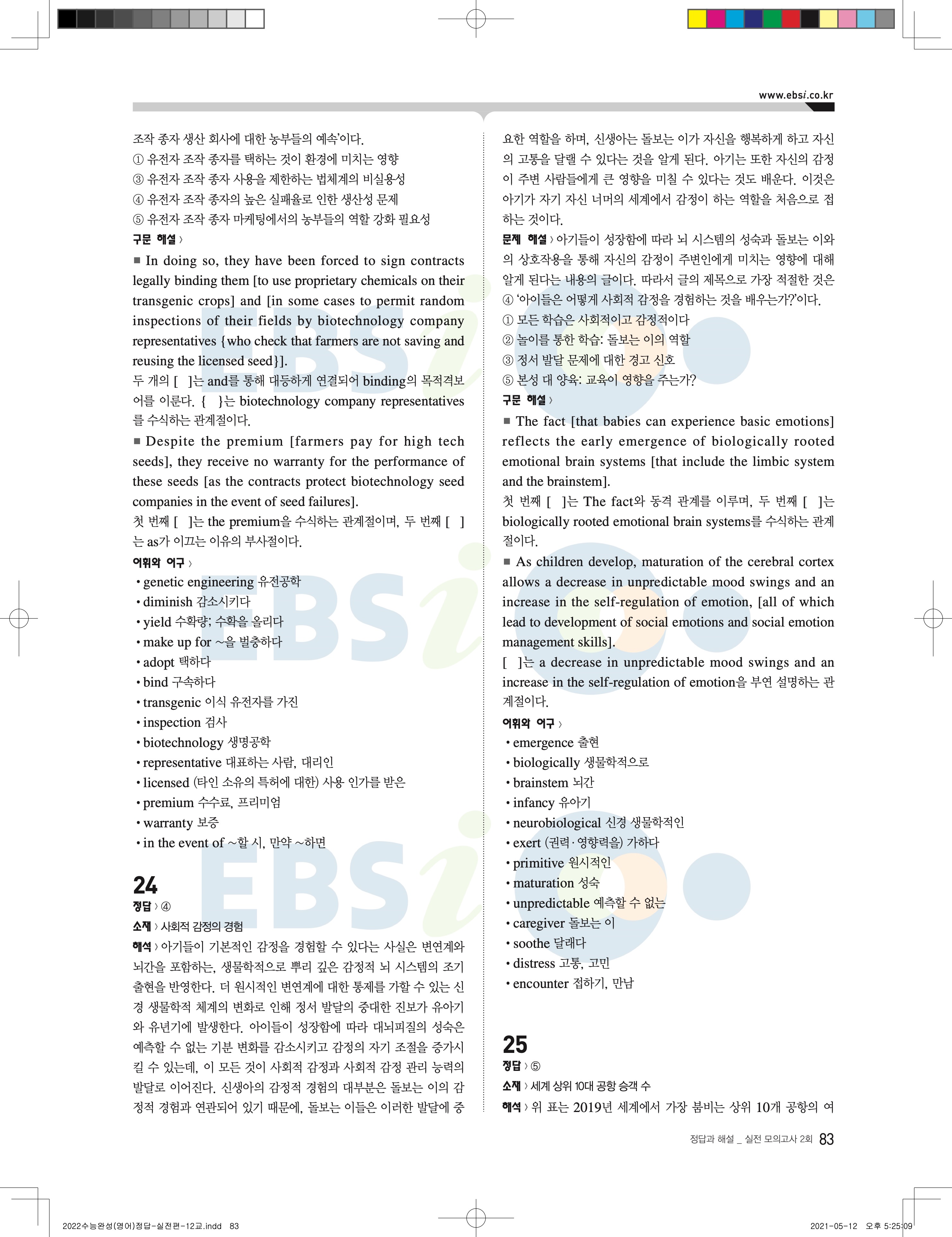 www.ebsi.co.kr

조작 종자 생산 회사에 대한 농부들의 예속'이다.
① 유전자 조작 종자를 택하는 것이 환경에 미치는 영향
③ 유전자 조작 종자 사용을 제한하는 법체계의 비실용성
④ 유전자 조작 종자의 높은 실패율로 인한 생산성 문제
⑤ 유전자 조작 종자 마케팅에서의 농부들의 역할 강화 필요성

구문 해설 〉
■ In doing so, they have been forced to sign contracts legally binding them [to use proprietary chemicals on their transgenic crops] and [in some cases to permit random inspections of their fields by biotechnology company representatives {who check that farmers are not saving and reusing the licensed seed}].
두 개의 [ ]는 and를 통해 대등하게 연결되어 binding의 목적격보어를 이룬다. { }는 biotechnology company representatives를 수식하는 관계절이다.
■ Despite the premium [farmers pay for high tech seeds], they receive no warranty for the performance of these seeds [as the contracts protect biotechnology seed companies in the event of seed failures].
첫 번째 [ ]는 the premium을 수식하는 관계절이며, 두 번째 [ ]는 as가 이끄는 이유의 부사절이다.

어휘와 어구 〉
• genetic engineering 유전공학
• diminish 감소시키다
• yield 수확량; 수확을 올리다
• make up for ~을 벌충하다
• adopt 택하다
• bind 구속하다
• transgenic 이식 유전자를 가진
• inspection 검사
• biotechnology 생명공학
• representative 대표하는 사람, 대리인
• licensed (타인 소유의 특허에 대한) 사용 인가를 받은
• premium 수수료, 프리미엄
• warranty 보증
• in the event of ~할 시, 만약 ~하면

24
정답 〉 ④
소재 〉 사회적 감정의 경험
해석 〉 아기들이 기본적인 감정을 경험할 수 있다는 사실은 변연계와 뇌간을 포함하는, 생물학적으로 뿌리 깊은 감정적 뇌 시스템의 조기 출현을 반영한다. 더 원시적인 변연계에 대한 통제를 가할 수 있는 신경 생물학적 체계의 변화로 인해 정서 발달의 중대한 진보가 유아기와 유년기에 발생한다. 아이들이 성장함에 따라 대뇌피질의 성숙은 예측할 수 없는 기분 변화를 감소시키고 감정의 자기 조절을 증가시킬 수 있는데, 이 모든 것이 사회적 감정과 사회적 감정 관리 능력의 발달로 이어진다. 신생아의 감정적 경험의 대부분은 돌보는 이의 감정적 경험과 연관되어 있기 때문에, 돌보는 이들은 이러한 발달에 중요한 역할을 하며, 신생아는 돌보는 이가 자신을 행복하게 하고 자신의 고통을 달랠 수 있다는 것을 알게 된다. 아기는 또한 자신의 감정이 주변 사람들에게 큰 영향을 미칠 수 있다는 것도 배운다. 이것은 아기가 자기 자신 너머의 세계에서 감정이 하는 역할을 처음으로 접하는 것이다.

문제 해설 〉 아기들이 성장함에 따라 뇌 시스템의 성숙과 돌보는 이와의 상호작용을 통해 자신의 감정이 주변인에게 미치는 영향에 대해 알게 된다는 내용의 글이다. 따라서 글의 제목으로 가장 적절한 것은 ④ '아이들은 어떻게 사회적 감정을 경험하는 것을 배우는가?'이다.
① 모든 학습은 사회적이고 감정적이다
② 놀이를 통한 학습: 돌보는 이의 역할
③ 정서 발달 문제에 대한 경고 신호
⑤ 본성 대 양육: 교육이 영향을 주는가?

구문 해설 〉
■ The fact [that babies can experience basic emotions] reflects the early emergence of biologically rooted emotional brain systems [that include the limbic system and the brainstem].
첫 번째 [ ]는 The fact와 동격 관계를 이루며, 두 번째 [ ]는 biologically rooted emotional brain systems를 수식하는 관계절이다.
■ As children develop, maturation of the cerebral cortex allows a decrease in unpredictable mood swings and an increase in the self-regulation of emotion, [all of which lead to development of social emotions and social emotion management skills].
[ ]는 a decrease in unpredictable mood swings and an increase in the self-regulation of emotion을 부연 설명하는 관계절이다.

어휘와 어구 〉
• emergence 출현
• biologically 생물학적으로
• brainstem 뇌간
• infancy 유아기
• neurobiological 신경 생물학적인
• exert (권력·영향력을) 가하다
• primitive 원시적인
• maturation 성숙
• unpredictable 예측할 수 없는
• caregiver 돌보는 이
• soothe 달래다
• distress 고통, 고민
• encounter 접하기, 만남

25
정답 〉 ⑤
소재 〉 세계 상위 10대 공항 승객 수
해석 〉 위 표는 2019년 세계에서 가장 붐비는 상위 10개 공항의 여

정답과 해설 _ 실전 모의고사 2회 83

2022수능완성(영어)정답-실전편-12교.indd 83 2021-05-12 오후 5:25:09